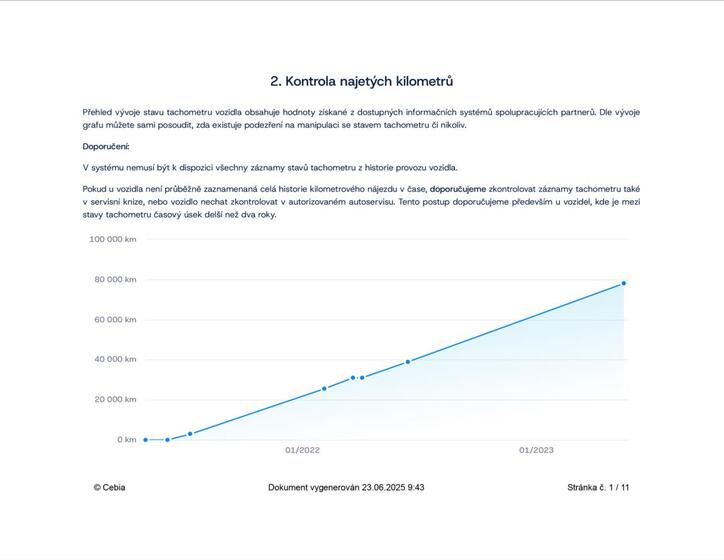 2. Kontrola najetých kilometrů

Přehled vývoje stavu tachometru vozidla obsahuje hodnoty získané z dostupných informačních systémů spolupracujících partnerů. Dle vývoje grafu můžete sami posoudit, zda existuje podezření na manipulaci se stavem tachometru či nikoliv.

Doporučení:

V systému nemusí být k dispozici všechny záznamy stavů tachometru z historie provozu vozidla.

Pokud u vozidla není průběžně zaznamenaná celá historie kilometrového nájezdu v čase, doporučujeme zkontrolovat záznamy tachometru také v servisní knize, nebo vozidlo nechat zkontrolovat v autorizovaném autoservisu. Tento postup doporučujeme především u vozidel, kde je mezi stavy tachometru časový úsek delší než dva roky.

100 000 km
80 000 km
60 000 km
40 000 km
20 000 km
0 km
01/2022
01/2023

© Cebia
Dokument vygenerován 23.06.2025 9:43
Stránka č. 1 / 11